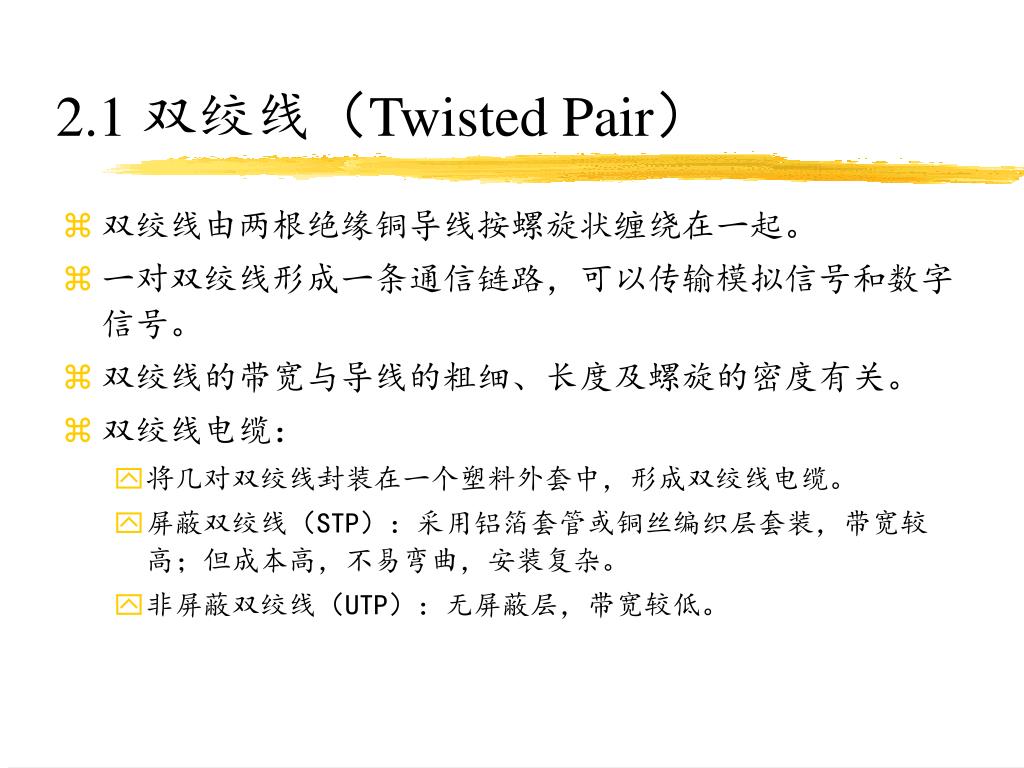 2.1 双绞线（Twisted Pair）

⌘ 双绞线由两根绝缘铜导线按螺旋状缠绕在一起。

⌘ 一对双绞线形成一条通信链路，可以传输模拟信号和数字信号。

⌘ 双绞线的带宽与导线的粗细、长度及螺旋的密度有关。

⌘ 双绞线电缆：

将几对双绞线封装在一个塑料外套中，形成双绞线电缆。

屏蔽双绞线（STP）：采用铝箔套管或铜丝编织层套装，带宽较高；但成本高，不易弯曲，安装复杂。

非屏蔽双绞线（UTP）：无屏蔽层，带宽较低。